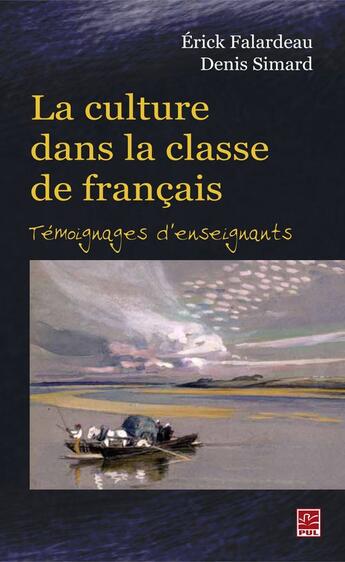 Érick Falardeau
Denis Simard

La culture dans la classe de français

Témoignages d'enseignants

PUL